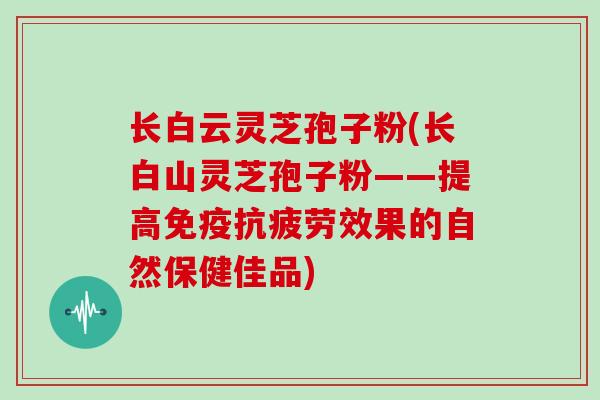 长白云灵芝孢子粉(长白山灵芝孢子粉——提高免疫抗疲劳效果的自然保健佳品)